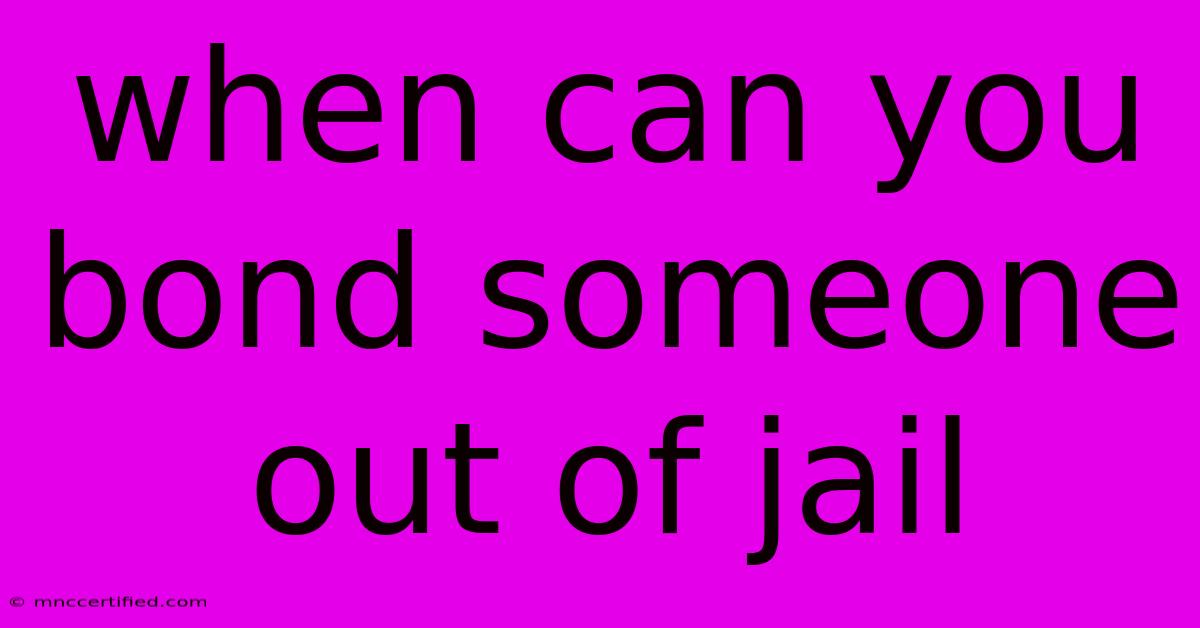 when can you bond someone out of jail

© mnccertified.com